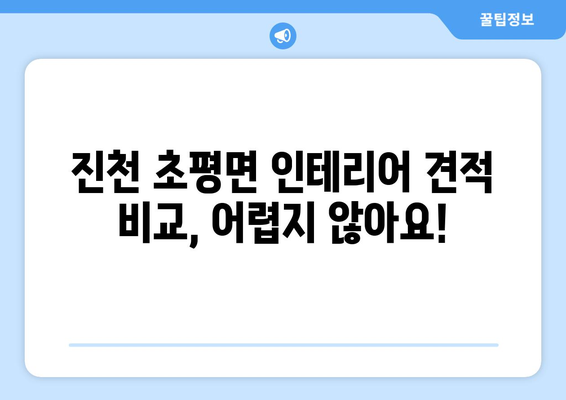 꿀팁정보

진천 초평면 인테리어 견적 비교, 어렵지 않아요!